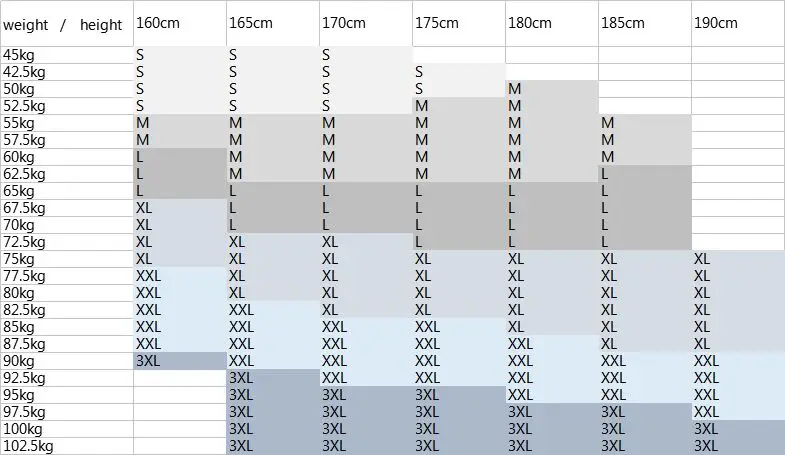 | weight / height | 160cm | 165cm | 170cm | 175cm | 180cm | 185cm | 190cm |
|---|---|---|---|---|---|---|---|
| 45kg | S | S | S | | | | |
| 42.5kg | S | S | S | S | | | |
| 50kg | S | S | S | S | M | | |
| 52.5kg | S | S | S | M | M | | |
| 55kg | M | M | M | M | M | M | |
| 57.5kg | M | M | M | M | M | M | |
| 60kg | L | M | M | M | M | M | |
| 62.5kg | L | M | M | M | M | L | |
| 65kg | L | L | L | L | L | L | |
| 67.5kg | XL | L | L | L | L | L | |
| 70kg | XL | L | L | L | L | L | |
| 72.5kg | XL | XL | XL | L | L | L | |
| 75kg | XL | XL | XL | XL | XL | XL | XL |
| 77.5kg | XXL | XL | XL | XL | XL | XL | XL |
| 80kg | XXL | XL | XL | XL | XL | XL | XL |
| 82.5kg | XXL | XXL | XL | XL | XL | XL | XL |
| 85kg | XXL | XXL | XXL | XXL | XL | XL | XL |
| 87.5kg | XXL | XXL | XXL | XXL | XXL | XL | XL |
| 90kg | 3XL | XXL | XXL | XXL | XXL | XXL | XXL |
| 92.5kg | | 3XL | XXL | XXL | XXL | XXL | XXL |
| 95kg | | 3XL | 3XL | 3XL | XXL | XXL | XXL |
| 97.5kg | | 3XL | 3XL | 3XL | 3XL | 3XL | XXL |
| 100kg | | 3XL | 3XL | 3XL | 3XL | 3XL | 3XL |
| 102.5kg | | 3XL | 3XL | 3XL | 3XL | 3XL | 3XL |